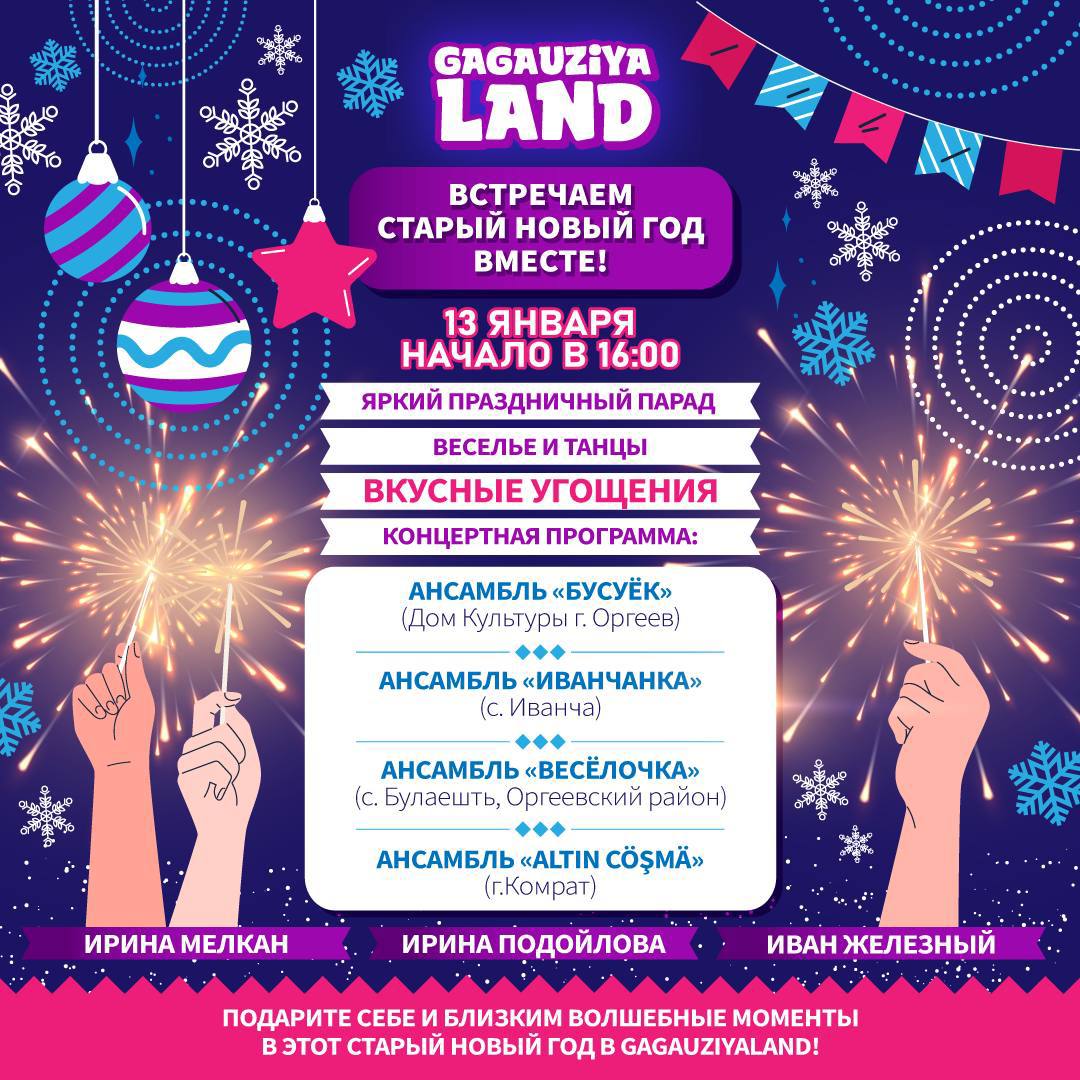 GAGAUZIYA LAND

ВСТРЕЧАЕМ СТАРЫЙ НОВЫЙ ГОД ВМЕСТЕ!

13 ЯНВАРЯ
НАЧАЛО В 16:00

ЯРКИЙ ПРАЗДНИЧНЫЙ ПАРАД

ВЕСЕЛЬЕ И ТАНЦЫ

ВКУСНЫЕ УГОЩЕНИЯ

КОНЦЕРТНАЯ ПРОГРАММА:

АНСАМБЛЬ «БУСУЁК»
(Дом Культуры г. Оргеев)

АНСАМБЛЬ «ИВАНЧАНКА»
(с. Иванча)

АНСАМБЛЬ «ВЕСЁЛОЧКА»
(с. Булаешть, Оргеевский район)

АНСАМБЛЬ «ALTIN CÖŞMÄ»
(г.Комрат)

ИРИНА МЕЛКАН   ИРИНА ПОДОЙЛОВА   ИВАН ЖЕЛЕЗНЫЙ

ПОДАРИТЕ СЕБЕ И БЛИЗКИМ ВОЛШЕБНЫЕ МОМЕНТЫ В ЭТОТ СТАРЫЙ НОВЫЙ ГОД В GAGAUZIYALAND!